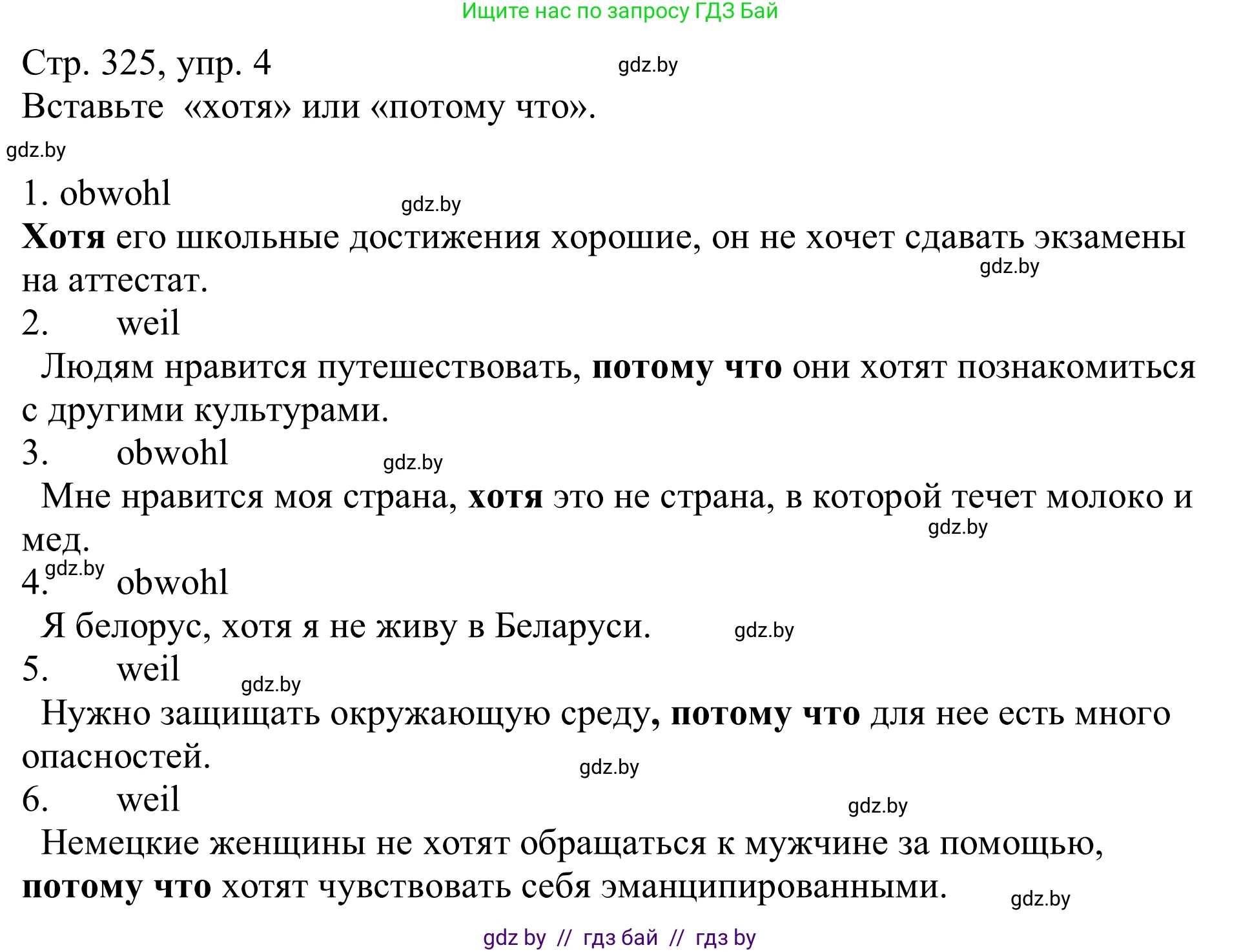 Ищите нас по запросу ГДЗ Бай

Стр. 325, упр. 4
gdz.by
Вставьте «хотя» или «потому что».
gdz.by

1. obwohl
gdz.by
Хотя его школьные достижения хорошие, он не хочет сдавать экзамены на аттестат.
gdz.by
2. weil
Людям нравится путешествовать, потому что они хотят познакомиться с другими культурами.
3. obwohl
gdz.by
Мне нравится моя страна, хотя это не страна, в которой течет молоко и мед.
gdz.by
4. gdz.by obwohl
Я белорус, хотя я не живу в Беларуси.
gdz.by
5. weil
gdz.by
Нужно защищать окружающую среду, потому что для нее есть много опасностей.
gdz.by
6. weil
gdz.by
Немецкие женщины не хотят обращаться к мужчине за помощью, потому что хотят чувствовать себя эманципированными.
gdz.by

gdz by // гдз бай // гдз by